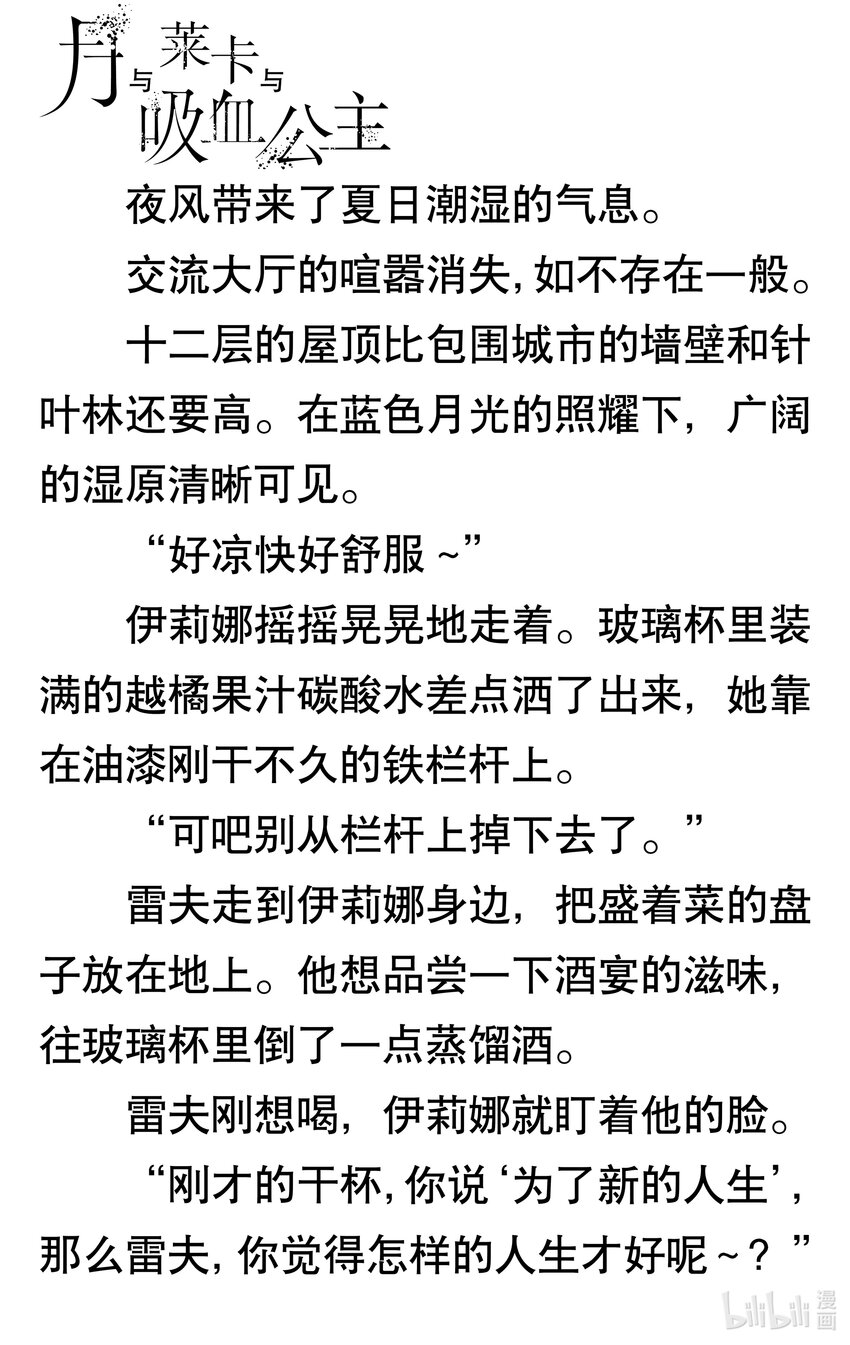 月与莱卡与吸血公主

夜风带来了夏日潮湿的气息。

交流大厅的喧嚣消失，如不存在一般。

十二层的屋顶比包围城市的墙壁和针叶林还要高。在蓝色月光的照耀下，广阔的湿原清晰可见。

“好凉快好舒服~”

伊莉娜摇摇晃晃地走着。玻璃杯里装满的越橘果汁碳酸水差点洒了出来，她靠在油漆刚干不久的铁栏杆上。

“可吧别从栏杆上掉下去了。”

雷夫走到伊莉娜身边，把盛着菜的盘子放在地上。他想品尝一下酒宴的滋味，往玻璃杯里倒了一点蒸馏酒。

雷夫刚想喝，伊莉娜就盯着他的脸。

“刚才的干杯，你说‘为了新的人生’，那么雷夫，你觉得怎样的人生才好呢~？”

bilibili 漫画